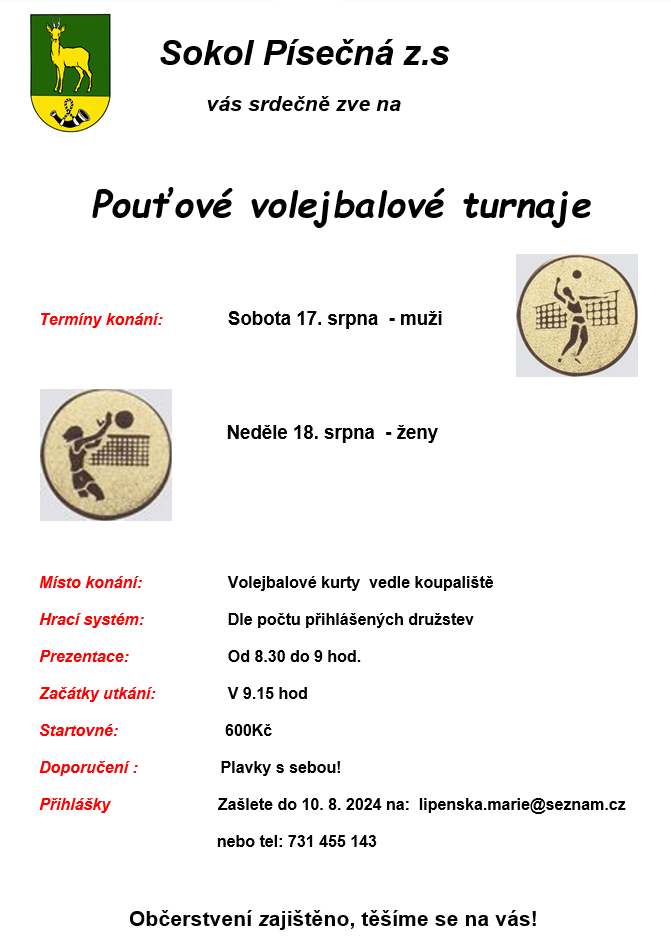 Sokol Písečná z.s

vás srdečně zve na

Pouťové volejbalové turnaje

Termíny konání: Sobota 17. srpna - muži

Neděle 18. srpna - ženy

Místo konání: Volejbalové kurty vedle koupaliště

Hrací systém: Dle počtu přihlášených družstev

Prezentace: Od 8.30 do 9 hod.

Začátky utkání: V 9.15 hod

Startovné: 600Kč

Doporučení : Plavky s sebou!

Přihlášky Zašlete do 10. 8. 2024 na: lipenska.marie@seznam.cz

nebo tel: 731 455 143

Občerstvení zajištěno, těšíme se na vás!